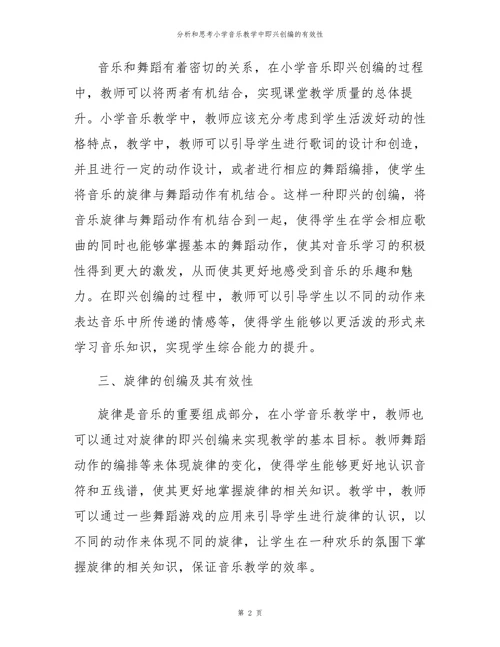 分析和思考小学音乐教学中即兴创编的有效性

音乐和舞蹈有着密切的关系，在小学音乐即兴创编的过程中，教师可以将两者有机结合，实现课堂教学质量的总体提升。小学音乐教学中，教师应该充分考虑到学生活泼好动的性格特点，教学中，教师可以引导学生进行歌词的设计和创造，并且进行一定的动作设计，或者进行相应的舞蹈编排，使学生将音乐的旋律与舞蹈动作有机结合。这样一种即兴的创编，将音乐旋律与舞蹈动作有机结合到一起，使得学生在学会相应歌曲的同时也能够掌握基本的舞蹈动作，使其对音乐学习的积极性得到更大的激发，从而使其更好地感受到音乐的乐趣和魅力。在即兴创编的过程中，教师可以引导学生以不同的动作来表达音乐中所传递的情感等，使得学生能够以更活泼的形式来学习音乐知识，实现学生综合能力的提升。

三、旋律的创编及其有效性

旋律是音乐的重要组成部分，在小学音乐教学中，教师也可以通过对旋律的即兴创编来实现教学的基本目标。教师舞蹈动作的编排等来体现旋律的变化，使得学生能够更好地认识音符和五线谱，使其更好地掌握旋律的相关知识。教学中，教师可以通过一些舞蹈游戏的应用来引导学生进行旋律的认识，以不同的动作来体现不同的旋律，让学生在一种欢乐的氛围下掌握旋律的相关知识，保证音乐教学的效率。

第 2 页